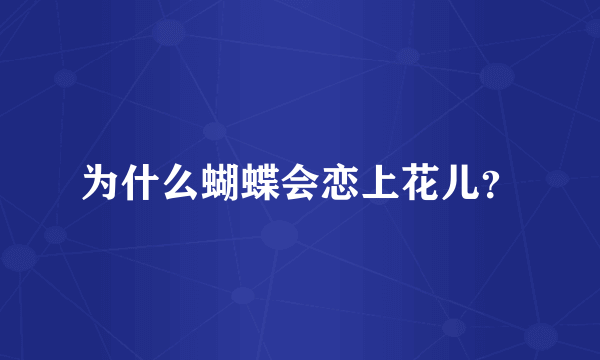 为什么蝴蝶会恋上花儿?